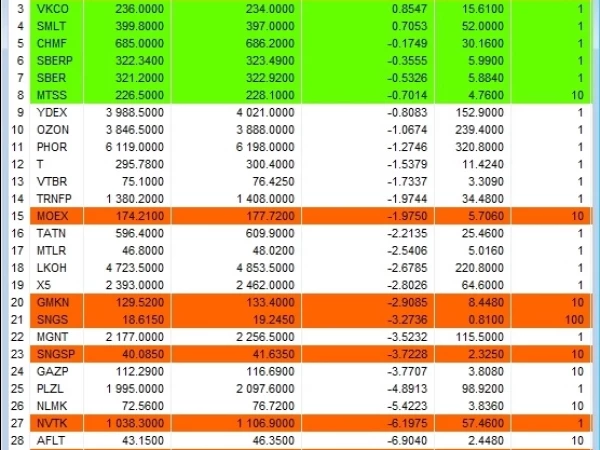 | 3 | VKCO | 236.0000 | 234.0000 | 0.8547 | 15.6100 | 1 |
|---|---|---|---|---|---|---|
| 4 | SMLT | 399.8000 | 397.0000 | 0.7053 | 52.0000 | 1 |
| 5 | CHMF | 685.0000 | 686.2000 | -0.1749 | 30.1600 | 1 |
| 6 | SBERP | 322.3400 | 323.4900 | -0.3555 | 5.9900 | 1 |
| 7 | SBER | 321.2000 | 322.9200 | -0.5326 | 5.8840 | 1 |
| 8 | MTSS | 226.5000 | 228.1000 | -0.7014 | 4.7600 | 10 |
| 9 | YDEX | 3 988.5000 | 4 021.0000 | -0.8083 | 152.9000 | 1 |
| 10 | OZON | 3 846.5000 | 3 888.0000 | -1.0674 | 239.4000 | 1 |
| 11 | PHOR | 6 119.0000 | 6 198.0000 | -1.2746 | 320.8000 | 1 |
| 12 | T | 295.7800 | 300.4000 | -1.5379 | 11.4240 | 1 |
| 13 | VTBR | 75.1000 | 76.4250 | -1.7337 | 3.3090 | 1 |
| 14 | TRNFP | 1 380.2000 | 1 408.0000 | -1.9744 | 34.4800 | 1 |
| 15 | MOEX | 174.2100 | 177.7200 | -1.9750 | 5.7060 | 10 |
| 16 | TATN | 596.4000 | 609.9000 | -2.2135 | 25.4600 | 1 |
| 17 | MTLR | 46.8000 | 48.0200 | -2.5406 | 5.0160 | 1 |
| 18 | LKOH | 4 723.5000 | 4 853.5000 | -2.6785 | 220.8000 | 1 |
| 19 | X5 | 2 393.0000 | 2 462.0000 | -2.8026 | 64.6000 | 1 |
| 20 | GMKN | 129.5200 | 133.4000 | -2.9085 | 8.4480 | 10 |
| 21 | SNGS | 18.6150 | 19.2450 | -3.2736 | 0.8100 | 100 |
| 22 | MGNT | 2 177.0000 | 2 256.5000 | -3.5232 | 115.5000 | 1 |
| 23 | SNGSP | 40.0850 | 41.6350 | -3.7228 | 2.3250 | 10 |
| 24 | GAZP | 112.2900 | 116.6900 | -3.7707 | 3.8080 | 10 |
| 25 | PLZL | 1 995.0000 | 2 097.6000 | -4.8913 | 98.9200 | 1 |
| 26 | NLMK | 72.5600 | 76.7200 | -5.4223 | 3.8360 | 10 |
| 27 | NVTK | 1 038.3000 | 1 106.9000 | -6.1975 | 57.4600 | 1 |
| 28 | AFLT | 43.1500 | 46.3500 | -6.9040 | 2.4480 | 10 |